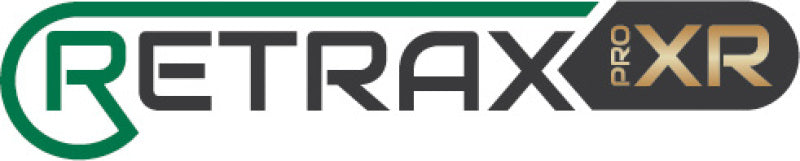 RETRAX PRO XR